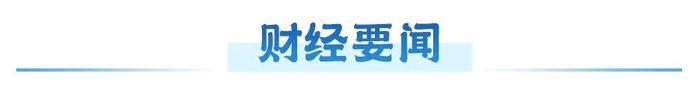 财经要闻